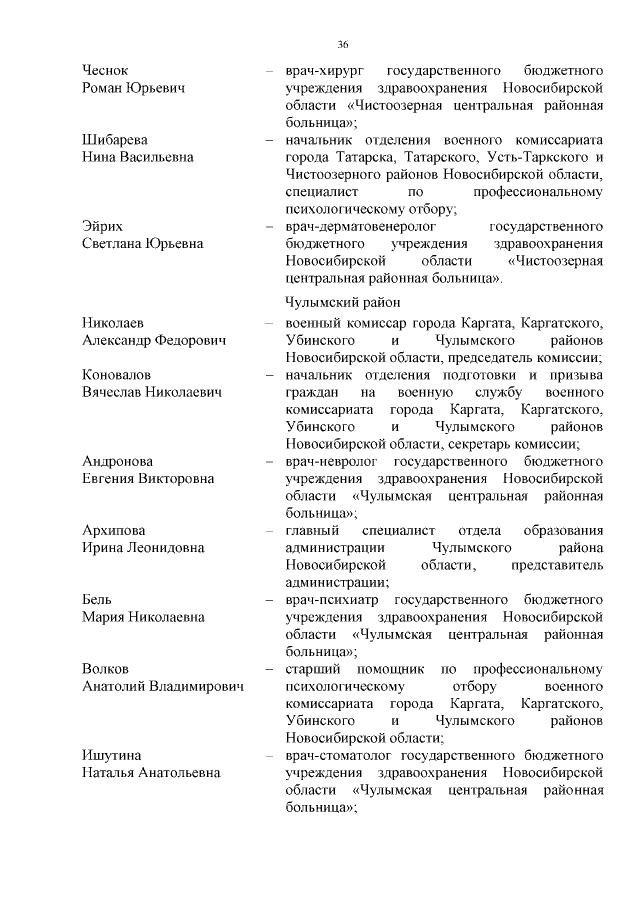 36

Чеснок Роман Юрьевич – врач-хирург государственного бюджетного учреждения здравоохранения Новосибирской области «Чистоозерная центральная районная больница»;

Шибарева Нина Васильевна – начальник отделения военного комиссариата города Татарска, Татарского, Усть-Таркского и Чистоозерного районов Новосибирской области, специалист по профессиональному психологическому отбору;

Эйрих Светлана Юрьевна – врач-дерматовенеролог государственного бюджетного учреждения здравоохранения Новосибирской области «Чистоозерная центральная районная больница».

Чулымский район

Николаев Александр Федорович – военный комиссар города Каргата, Каргатского, Убинского и Чулымского районов Новосибирской области, председатель комиссии;

Коновалов Вячеслав Николаевич – начальник отделения подготовки и призыва граждан на военную службу военного комиссариата города Каргата, Каргатского, Убинского и Чулымского районов Новосибирской области, секретарь комиссии;

Андронова Евгения Викторовна – врач-невролог государственного бюджетного учреждения здравоохранения Новосибирской области «Чулымская центральная районная больница»;

Архипова Ирина Леонидовна – главный специалист отдела образования администрации Чулымского района Новосибирской области, представитель администрации;

Бель Мария Николаевна – врач-психиатр государственного бюджетного учреждения здравоохранения Новосибирской области «Чулымская центральная районная больница»;

Волков Анатолий Владимирович – старший помощник по профессиональному психологическому отбору военного комиссариата города Каргата, Каргатского, Убинского и Чулымского районов Новосибирской области;

Ишутина Наталья Анатольевна – врач-стоматолог государственного бюджетного учреждения здравоохранения Новосибирской области «Чулымская центральная районная больница»;